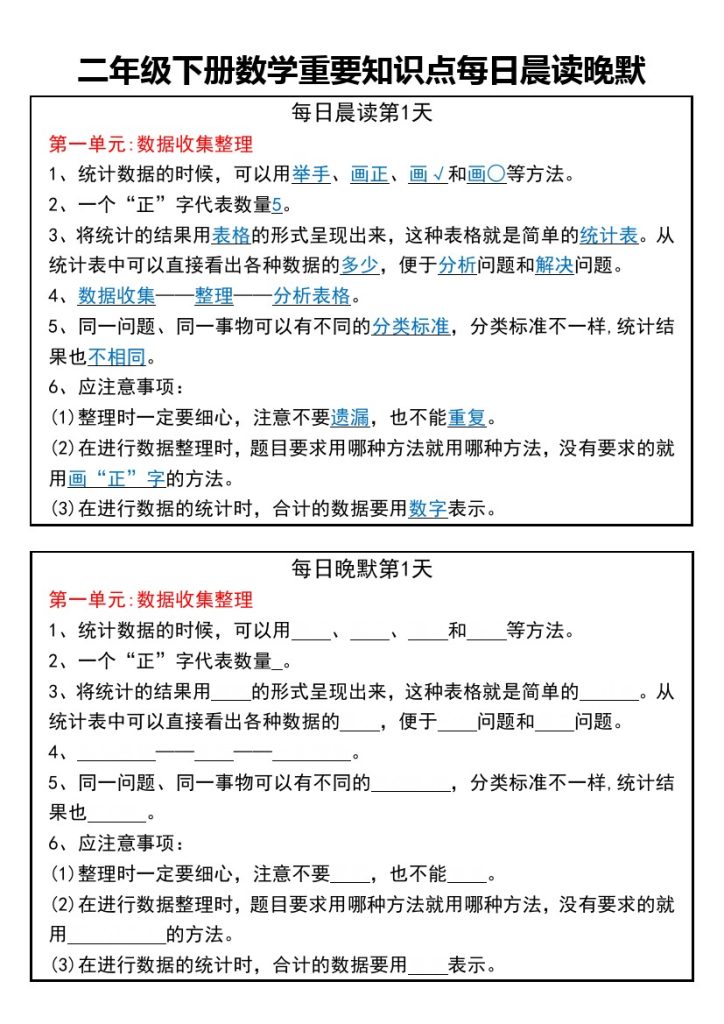 二年级下册数学重要知识点每日晨读晚默

每日晨读第1天

第一单元:数据收集整理

1、统计数据的时候，可以用举手、画正、画√和画○等方法。

2、一个“正”字代表数量5。

3、将统计的结果用表格的形式呈现出来，这种表格就是简单的统计表。从统计表中可以直接看出各种数据的多少，便于分析问题和解决问题。

4、数据收集——整理——分析表格。

5、同一问题、同一事物可以有不同的分类标准，分类标准不一样，统计结果也不相同。

6、应注意事项：

(1)整理时一定要细心，注意不要遗漏，也不能重复。

(2)在进行数据整理时，题目要求用哪种方法就用哪种方法，没有要求的就用画“正”字的方法。

(3)在进行数据的统计时，合计的数据要用数字表示。

每日晚默第1天

第一单元:数据收集整理

1、统计数据的时候，可以用____、____、____和____等方法。

2、一个“正”字代表数量_。

3、将统计的结果用____的形式呈现出来，这种表格就是简单的______。从统计表中可以直接看出各种数据的____，便于____问题和____问题。

4、________——____——________。

5、同一问题、同一事物可以有不同的________，分类标准不一样，统计结果也______。

6、应注意事项：

(1)整理时一定要细心，注意不要____，也不能____。

(2)在进行数据整理时，题目要求用哪种方法就用哪种方法，没有要求的就用__________的方法。

(3)在进行数据的统计时，合计的数据要用____表示。